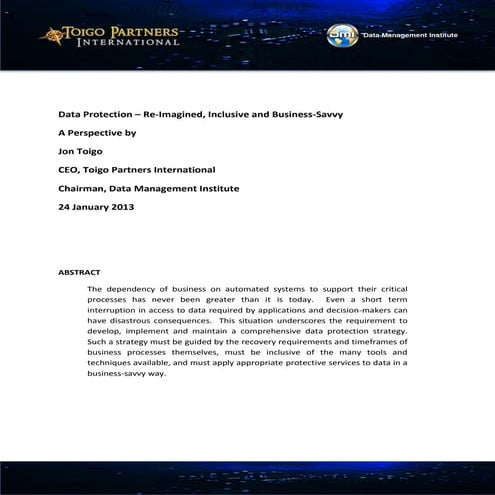 TOIGO PARTNERS INTERNATIONAL

dmi Data Management Institute

Data Protection – Re-Imagined, Inclusive and Business-Savvy

A Perspective by

Jon Toigo

CEO, Toigo Partners International

Chairman, Data Management Institute

24 January 2013

ABSTRACT

The dependency of business on automated systems to support their critical processes has never been greater than it is today. Even a short term interruption in access to data required by applications and decision-makers can have disastrous consequences. This situation underscores the requirement to develop, implement and maintain a comprehensive data protection strategy. Such a strategy must be guided by the recovery requirements and timeframes of business processes themselves, must be inclusive of the many tools and techniques available, and must apply appropriate protective services to data in a business-savvy way.